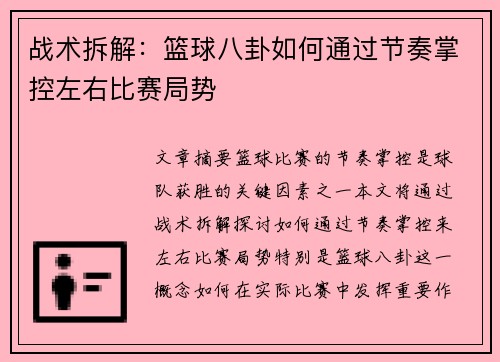 战术拆解：篮球八卦如何通过节奏掌控左右比赛局势

文章摘要篮球比赛的节奏掌控是球队获胜的关键因素之一本文将通过战术拆解探讨如何通过节奏掌控来左右比赛局势特别是篮球八卦这一概念如何在实际比赛中发挥重要作